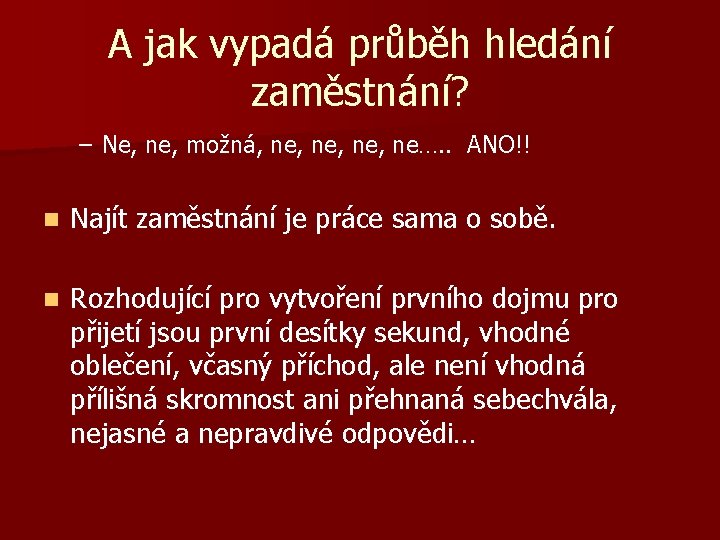 A jak vypadá průběh hledání zaměstnání?

– Ne, ne, možná, ne, ne, ne, ne….. ANO!!

Najít zaměstnání je práce sama o sobě.

Rozhodující pro vytvoření prvního dojmu pro přijetí jsou první desítky sekund, vhodné oblečení, včasný příchod, ale není vhodná přílišná skromnost ani přehnaná sebechvála, nejasné a nepravdivé odpovědi…